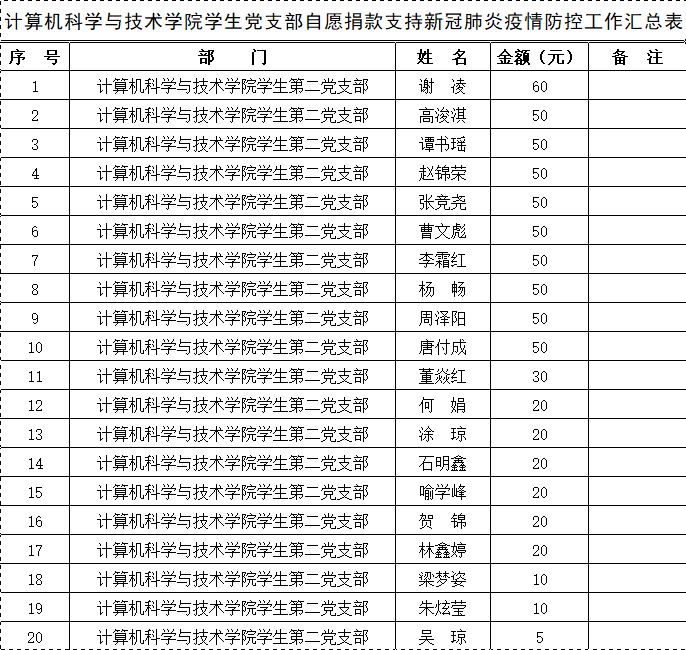 计算机科学与技术学院学生党支部自愿捐款支持新冠肺炎疫情防控工作汇总表

| 序　号 | 部　　门 | 姓　名 | 金额（元） | 备　注 |
|---|---|---|---|---|
| 1 | 计算机科学与技术学院学生第二党支部 | 谢　凌 | 60 | |
| 2 | 计算机科学与技术学院学生第二党支部 | 高浚淇 | 50 | |
| 3 | 计算机科学与技术学院学生第二党支部 | 谭书瑶 | 50 | |
| 4 | 计算机科学与技术学院学生第二党支部 | 赵锦荣 | 50 | |
| 5 | 计算机科学与技术学院学生第二党支部 | 张竞尧 | 50 | |
| 6 | 计算机科学与技术学院学生第二党支部 | 曹文彪 | 50 | |
| 7 | 计算机科学与技术学院学生第二党支部 | 李霜红 | 50 | |
| 8 | 计算机科学与技术学院学生第二党支部 | 杨　畅 | 50 | |
| 9 | 计算机科学与技术学院学生第二党支部 | 周泽阳 | 50 | |
| 10 | 计算机科学与技术学院学生第二党支部 | 唐付成 | 50 | |
| 11 | 计算机科学与技术学院学生第二党支部 | 董焱红 | 30 | |
| 12 | 计算机科学与技术学院学生第二党支部 | 何　娟 | 20 | |
| 13 | 计算机科学与技术学院学生第二党支部 | 涂　琼 | 20 | |
| 14 | 计算机科学与技术学院学生第二党支部 | 石明鑫 | 20 | |
| 15 | 计算机科学与技术学院学生第二党支部 | 喻学峰 | 20 | |
| 16 | 计算机科学与技术学院学生第二党支部 | 贺　锦 | 20 | |
| 17 | 计算机科学与技术学院学生第二党支部 | 林鑫婷 | 20 | |
| 18 | 计算机科学与技术学院学生第二党支部 | 梁梦姿 | 10 | |
| 19 | 计算机科学与技术学院学生第二党支部 | 朱炫莹 | 10 | |
| 20 | 计算机科学与技术学院学生第二党支部 | 吴　琼 | 5 | |